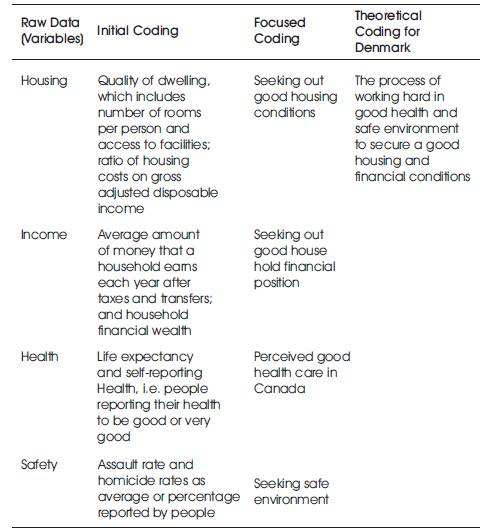 | Raw Data (Variables) | Initial Coding | Focused Coding | Theoretical Coding for Denmark |
|---|---|---|---|
| Housing | Quality of dwelling, which includes number of rooms per person and access to facilities; ratio of housing costs on gross adjusted disposable income | Seeking out good housing conditions | The process of working hard in good health and safe environment to secure a good housing and financial conditions |
| Income | Average amount of money that a household earns each year after taxes and transfers; and household financial wealth | Seeking out good house hold financial position | |
| Health | Life expectancy and self-reporting Health, i.e. people reporting their health to be good or very good | Perceived good health care in Canada | |
| Safety | Assault rate and homicide rates as average or percentage reported by people | Seeking safe environment | |